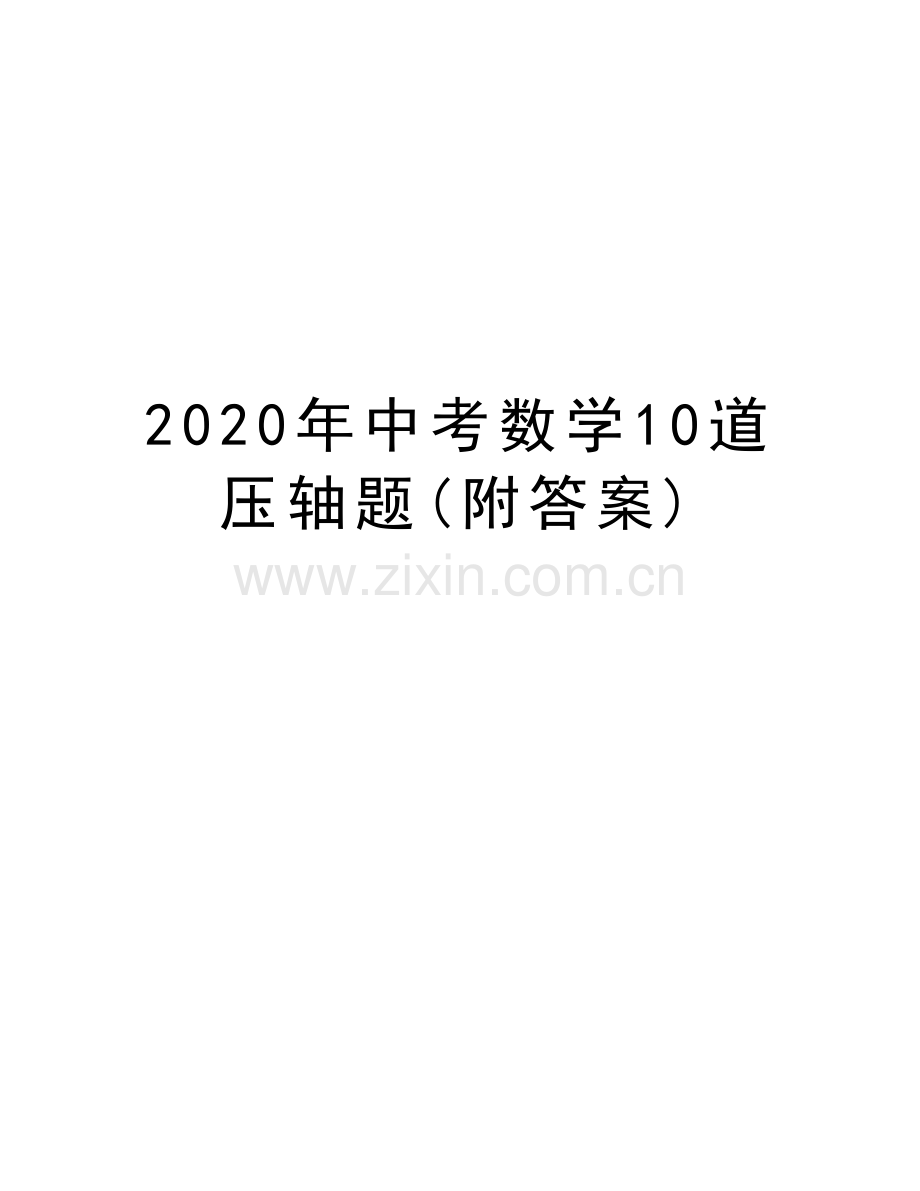 2020年中考数学10道压轴题（附答案）

www.zixin.com.cn